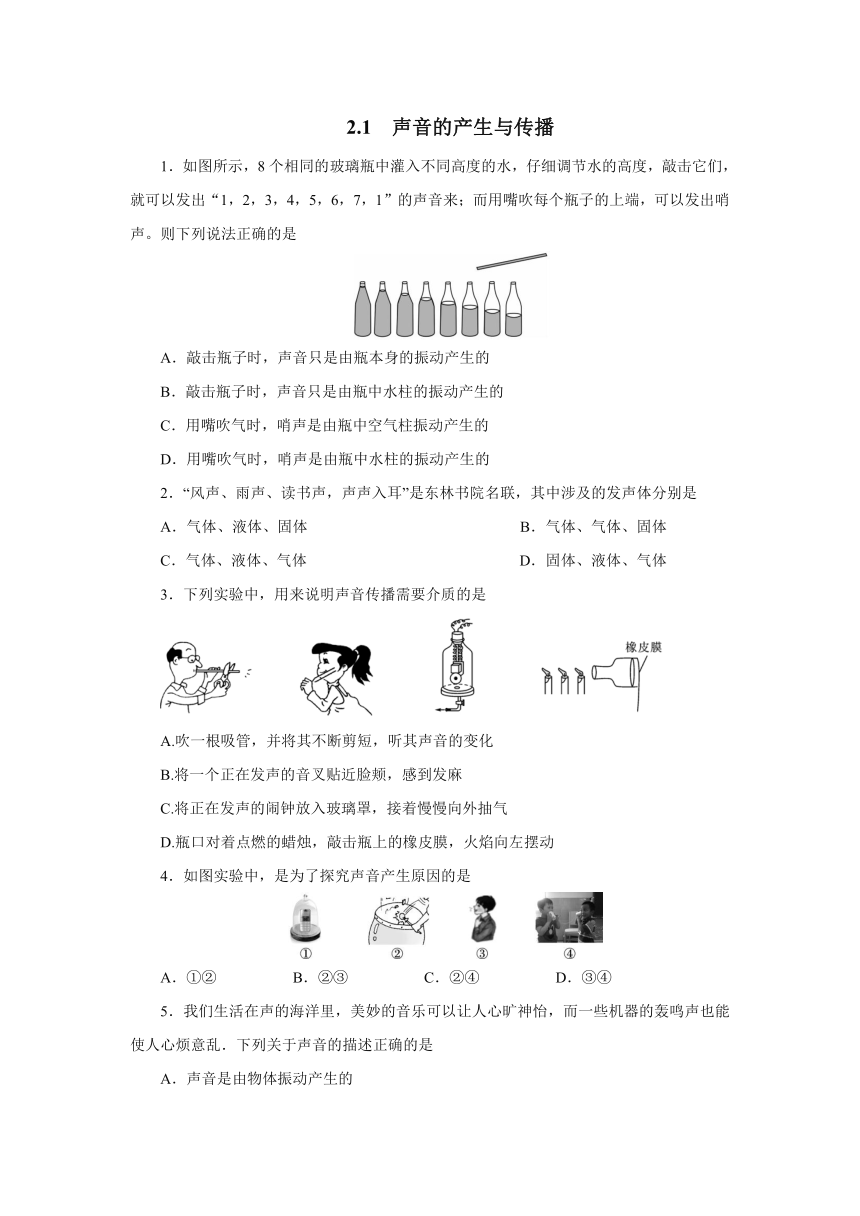 2.1　声音的产生与传播

1．如图所示，8 个相同的玻璃瓶中灌入不同高度的水，仔细调节水的高度，敲击它们，就可以发出“1，2，3，4，5，6，7，1”的声音来；而用嘴吹每个瓶子的上端，可以发出哨声。则下列说法正确的是

A．敲击瓶子时，声音只是由瓶本身的振动产生的

B．敲击瓶子时，声音只是由瓶中水柱的振动产生的

C．用嘴吹气时，哨声是由瓶中空气柱振动产生的

D．用嘴吹气时，哨声是由瓶中水柱的振动产生的

2．“风声、雨声、读书声，声声入耳”是东林书院名联，其中涉及的发声体分别是

A．气体、液体、固体

B．气体、气体、固体

C．气体、液体、气体

D．固体、液体、气体

3．下列实验中，用来说明声音传播需要介质的是

橡皮膜

A.吹一根吸管，并将其不断剪短，听其声音的变化

B.将一个正在发声的音叉贴近脸颊，感到发麻

C.将正在发声的闹钟放入玻璃罩，接着慢慢向外抽气

D.瓶口对着点燃的蜡烛，敲击瓶上的橡皮膜，火焰向左摆动

4．如图实验中，是为了探究声音产生原因的是

①　②　③　④

A．①②　B．②③　C．②④　D．③④

5．我们生活在声的海洋里，美妙的音乐可以让人心旷神怡，而一些机器的轰鸣声也能使人心烦意乱．下列关于声音的描述正确的是

A．声音是由物体振动产生的